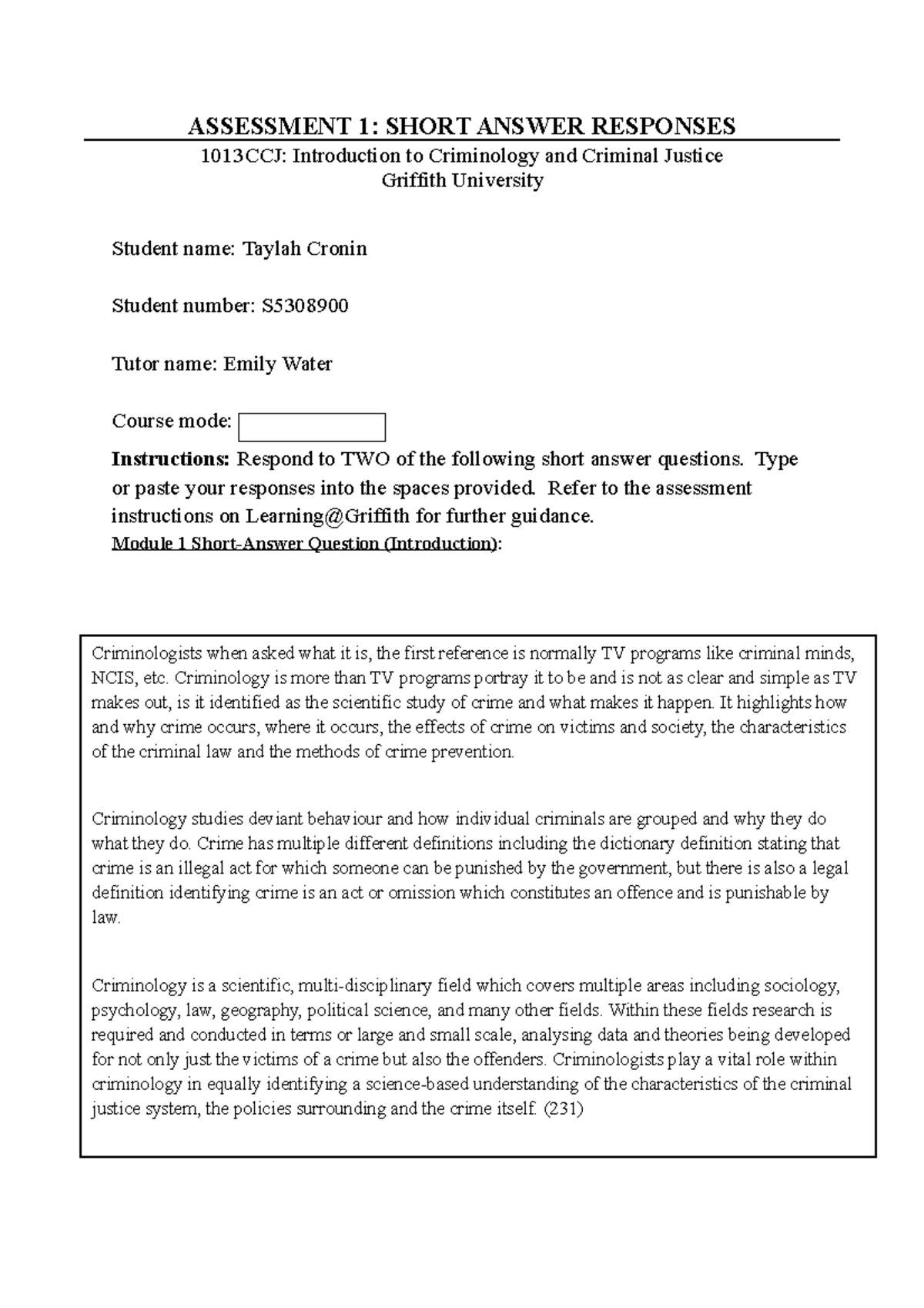 ASSESSMENT 1: SHORT ANSWER RESPONSES

1013CCJ: Introduction to Criminology and Criminal Justice
Griffith University

Student name: Taylah Cronin

Student number: S5308900

Tutor name: Emily Water

Course mode:

Instructions: Respond to TWO of the following short answer questions. Type or paste your responses into the spaces provided. Refer to the assessment instructions on Learning@Griffith for further guidance.

Module 1 Short-Answer Question (Introduction):

Criminologists when asked what it is, the first reference is normally TV programs like criminal minds, NCIS, etc. Criminology is more than TV programs portray it to be and is not as clear and simple as TV makes out, is it identified as the scientific study of crime and what makes it happen. It highlights how and why crime occurs, where it occurs, the effects of crime on victims and society, the characteristics of the criminal law and the methods of crime prevention.

Criminology studies deviant behaviour and how individual criminals are grouped and why they do what they do. Crime has multiple different definitions including the dictionary definition stating that crime is an illegal act for which someone can be punished by the government, but there is also a legal definition identifying crime is an act or omission which constitutes an offence and is punishable by law.

Criminology is a scientific, multi-disciplinary field which covers multiple areas including sociology, psychology, law, geography, political science, and many other fields. Within these fields research is required and conducted in terms or large and small scale, analysing data and theories being developed for not only just the victims of a crime but also the offenders. Criminologists play a vital role within criminology in equally identifying a science-based understanding of the characteristics of the criminal justice system, the policies surrounding and the crime itself. (231)